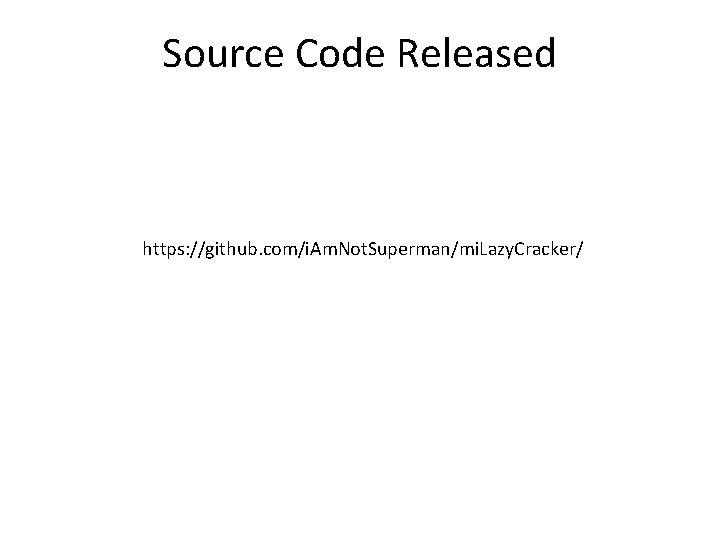 Source Code Released

https://github.com/iAmNotSuperman/miLazyCracker/